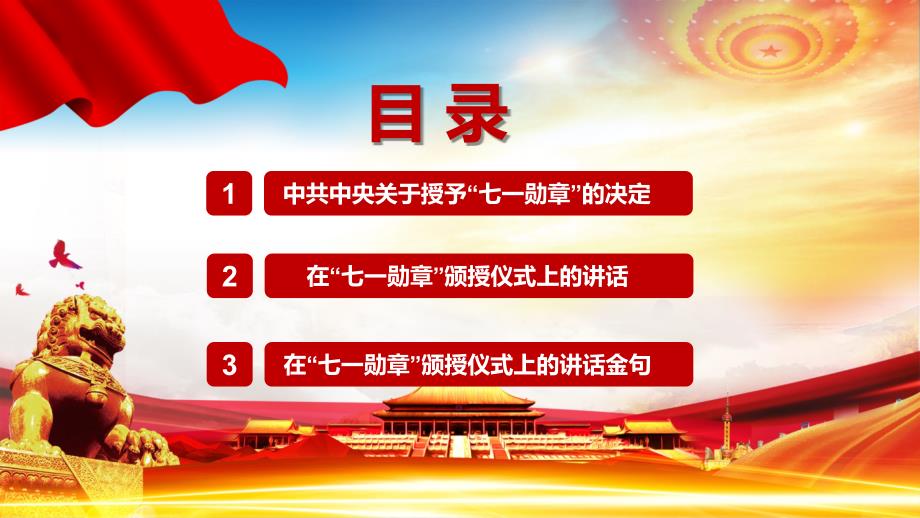 目录

1 中共中央关于授予“七一勋章”的决定

2 在“七一勋章”颁授仪式上的讲话

3 在“七一勋章”颁授仪式上的讲话金句